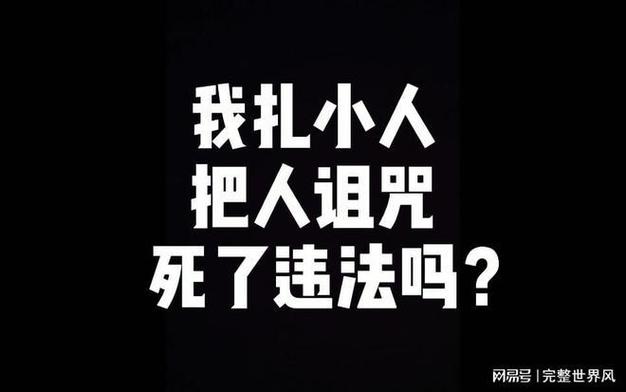 我扎小人
把人诅咒
死了违法吗?

网易号 | 完整世界风